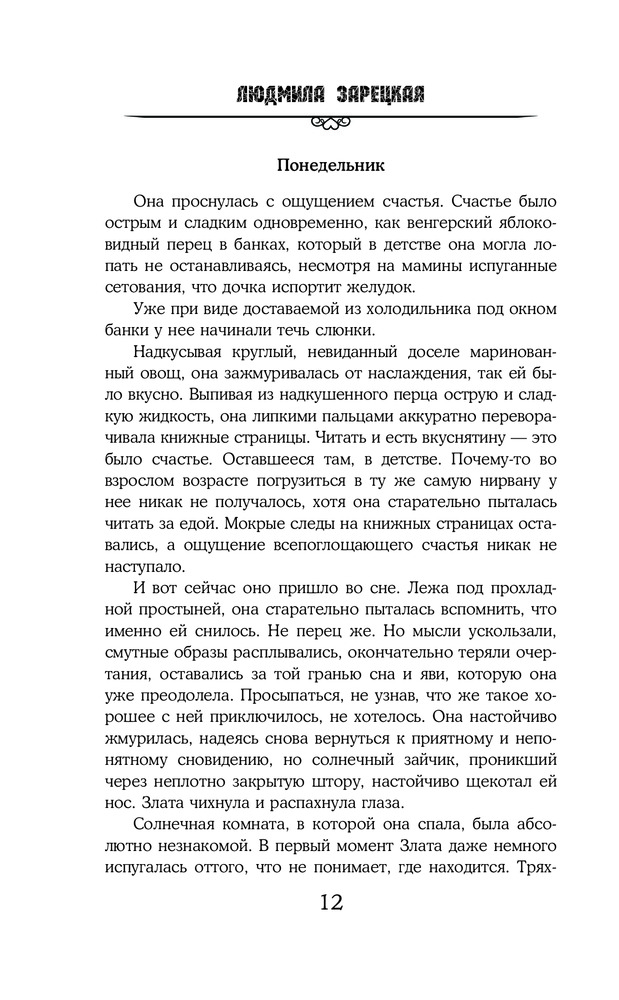 ЛЮДМИЛА ЗАРЕЦКАЯ

Понедельник

Она проснулась с ощущением счастья. Счастье было острым и сладким одновременно, как венгерский яблоковидный перец в банках, который в детстве она могла лопать не останавливаясь, несмотря на мамины испуганные сетования, что дочка испортит желудок.

Уже при виде доставаемой из холодильника под окном банки у нее начинали течь слюнки.

Надкусывая круглый, невиданный доселе маринованный овощ, она зажмуривалась от наслаждения, так ей было вкусно. Выпивая из надкушенного перца острую и сладкую жидкость, она липкими пальцами аккуратно переворачивала книжные страницы. Читать и есть вкуснятину — это было счастье. Оставшееся там, в детстве. Почему-то во взрослом возрасте погрузиться в ту же самую нирвану у нее никак не получалось, хотя она старательно пыталась читать за едой. Мокрые следы на книжных страницах оставались, а ощущение всепоглощающего счастья никак не наступало.

И вот сейчас оно пришло во сне. Лежа под прохладной простыней, она старательно пыталась вспомнить, что именно ей снилось. Не перец же. Но мысли ускользали, смутные образы расплывались, окончательно теряли очертания, оставались за той гранью сна и яви, которую она уже преодолела. Просыпаться, не узнав, что же такое хорошее с ней приключилось, не хотелось. Она настойчиво жмурилась, надеясь снова вернуться к приятному и непонятному сновидению, но солнечный зайчик, проникший через неплотно закрытую штору, настойчиво щекотал ей нос. Злата чихнула и распахнула глаза.

Солнечная комната, в которой она спала, была абсолютно незнакомой. В первый момент Злата даже немного испугалась оттого, что не понимает, где находится. Трях-

12